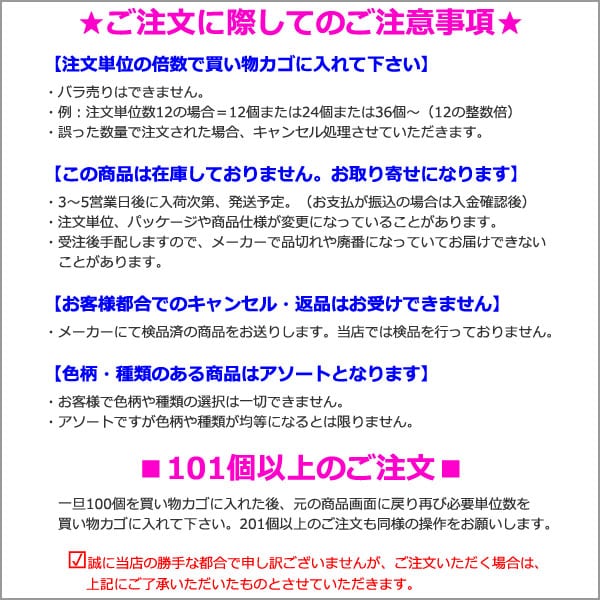 ★ご注文に際してのご注意事項★

【注文単位の倍数で買い物カゴに入れて下さい】

・バラ売りはできません。
・例：注文単位数12の場合＝12個または24個または36個～（12の整数倍）
・誤った数量で注文された場合、キャンセル処理させていただきます。

【この商品は在庫しておりません。お取り寄せになります】

・3～5営業日後に入荷次第、発送予定。（お支払が振込の場合は入金確認後）
・注文単位、パッケージや商品仕様が変更になっていることがあります。
・受注後手配しますので、メーカーで品切れや廃番になっていてお届けできないことがあります。

【お客様都合でのキャンセル・返品はお受けできません】

・メーカーにて検品済の商品をお送りします。当店では検品を行っておりません。

【色柄・種類のある商品はアソートとなります】

・お客様で色柄や種類の選択は一切できません。
・アソートですが色柄や種類が均等になるとは限りません。

■101個以上のご注文■

一旦100個を買い物カゴに入れた後、元の商品画面に戻り再び必要単位数を買い物カゴに入れて下さい。201個以上のご注文も同様の操作をお願いします。

☑誠に当店の勝手な都合で申し訳ございませんが、ご注文いただく場合は、上記にご了承いただいたものとさせていただきます。